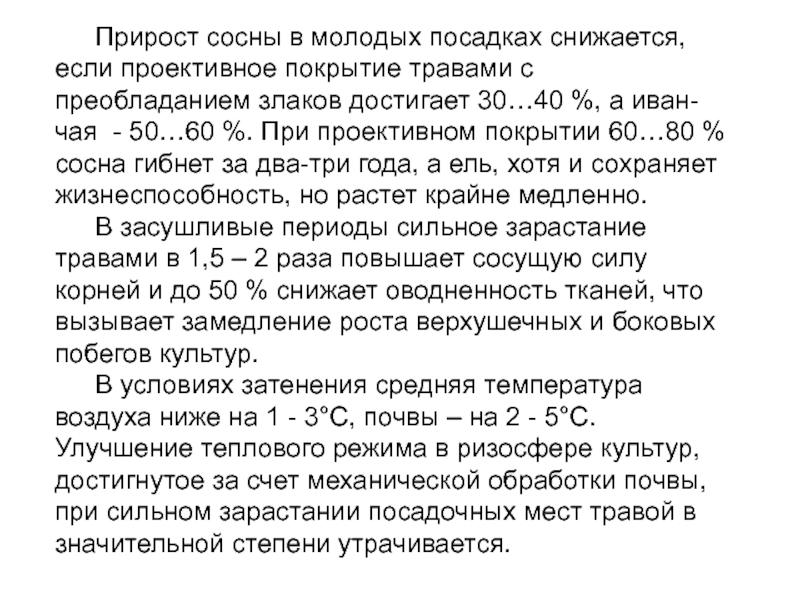 Прирост сосны в молодых посадках снижается, если проективное покрытие травами с преобладанием злаков достигает 30…40 %, а иван-чая  - 50…60 %. При проективном покрытии 60…80 % сосна гибнет за два-три года, а ель, хотя и сохраняет жизнеспособность, но растет крайне медленно.

В засушливые периоды сильное зарастание травами в 1,5 – 2 раза повышает сосущую силу корней и до 50 % снижает оводненность тканей, что вызывает замедление роста верхушечных и боковых побегов культур.

В условиях затенения средняя температура воздуха ниже на 1 - 3°С, почвы – на 2 - 5°С. Улучшение теплового режима в ризосфере культур, достигнутое за счет механической обработки почвы, при сильном зарастании посадочных мест травой в значительной степени утрачивается.